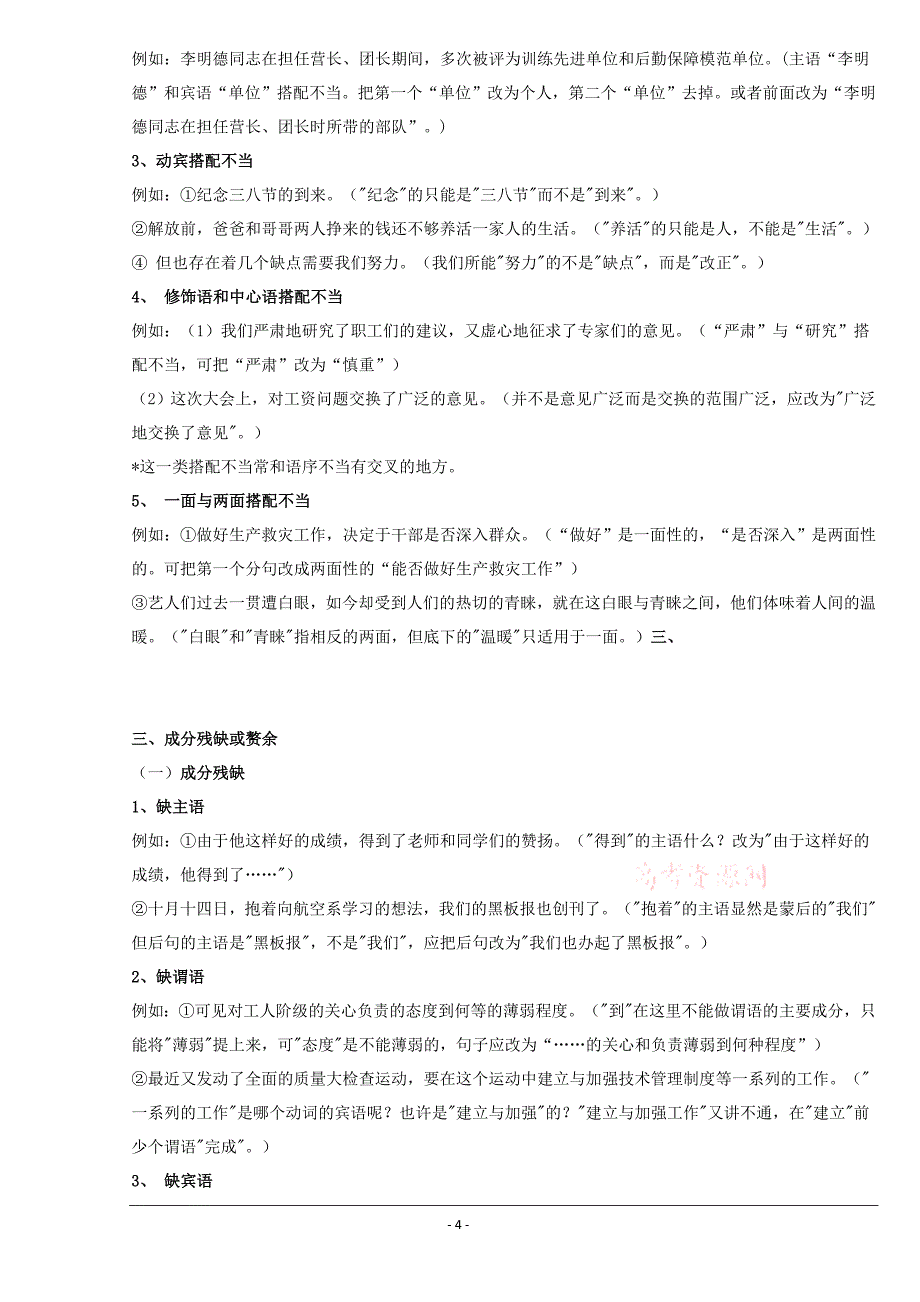 例如：李明德同志在担任营长、团长期间，多次被评为训练先进单位和后勤保障模范单位。（主语“李明德”和宾语“单位”搭配不当。把第一个“单位”改为个人，第二个“单位”去掉。或者前面改为“李明德同志在担任营长、团长时所带的部队”。）

3、动宾搭配不当

例如：①纪念三八节的到来。（"纪念"的只能是"三八节"而不是"到来"。）

②解放前，爸爸和哥哥两人挣来的钱还不够养活一家人的生活。（"养活"的只能是人，不能是"生活"。）

④ 但也存在着几个缺点需要我们努力。（我们所能"努力"的不是"缺点"，而是"改正"。）

4、 修饰语和中心语搭配不当

例如：（1）我们严肃地研究了职工们的建议，又虚心地征求了专家们的意见。（“严肃”与“研究”搭配不当，可把“严肃”改为“慎重”）

（2）这次大会上，对工资问题交换了广泛的意见。（并不是意见广泛而是交换的范围广泛，应改为"广泛地交换了意见"。）

*这一类搭配不当常和语序不当有交叉的地方。

5、 一面与两面搭配不当

例如：①做好生产救灾工作，决定于干部是否深入群众。（“做好”是一面性的，“是否深入”是两面性的。可把第一个分句改成两面性的“能否做好生产救灾工作”）

③艺人们过去一贯遭白眼，如今却受到人们的热切的青睐，就在这白眼与青睐之间，他们体味着人间的温暖。（"白眼"和"青睐"指相反的两面，但底下的"温暖"只适用于一面。）三、

三、成分残缺或赘余

（一）成分残缺

1、缺主语

例如：①由于他这样好的成绩，得到了老师和同学们的赞扬。（"得到"的主语什么？改为"由于这样好的成绩，他得到了……"）

高考资源网

②十月十四日，抱着向航空系学习的想法，我们的黑板报也创刊了。（"抱着"的主语显然是蒙后的"我们"但后句的主语是"黑板报"，不是"我们"，应把后句改为"我们也办起了黑板报"。）

2、缺谓语

例如：①可见对工人阶级的关心负责的态度到何等的薄弱程度。（"到"在这里不能做谓语的主要成分，只能将"薄弱"提上来，可"态度"是不能薄弱的，句子应改为“……的关心和负责薄弱到何种程度”）

②最近又发动了全面的质量大检查运动，要在这个运动中建立与加强技术管理制度等一系列的工作。（"一系列的工作"是哪个动词的宾语呢？也许是"建立与加强"的？"建立与加强工作"又讲不通，在"建立"前少个谓语"完成"。）

3、 缺宾语

- 4 -